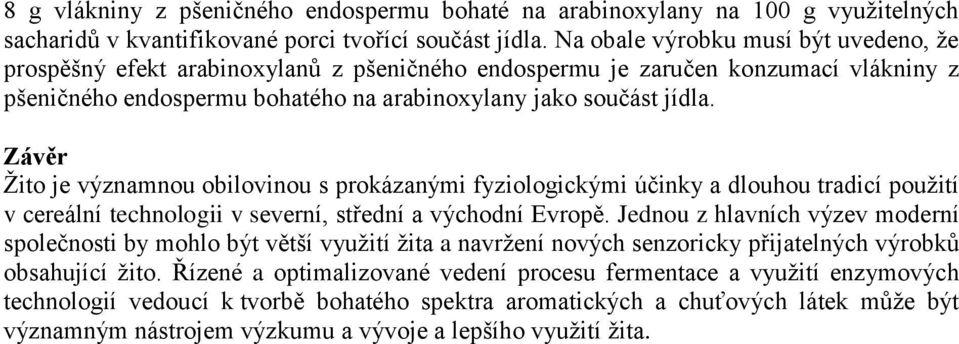 8 g vlákniny z pšeničného endospermu bohaté na arabinoxylany na 100 g využitelných sacharidů v kvantifikované porci tvořící součást jídla. Na obale výrobku musí být uvedeno, že prospěšný efekt arabinoxylanů z pšeničného endospermu je zaručen konzumací vlákniny z pšeničného endospermu bohatého na arabinoxylany jako součást jídla.

Závěr
Žito je významnou obilovinou s prokázanými fyziologickými účinky a dlouhou tradicí použití v cereální technologii v severní, střední a východní Evropě. Jednou z hlavních výzev moderní společnosti by mohlo být větší využití žita a navržení nových senzoricky přijatelných výrobků obsahující žito. Řízené a optimalizované vedení procesu fermentace a využití enzymových technologií vedoucí k tvorbě bohatého spektra aromatických a chuťových látek může být významným nástrojem výzkumu a vývoje a lepšího využití žita.